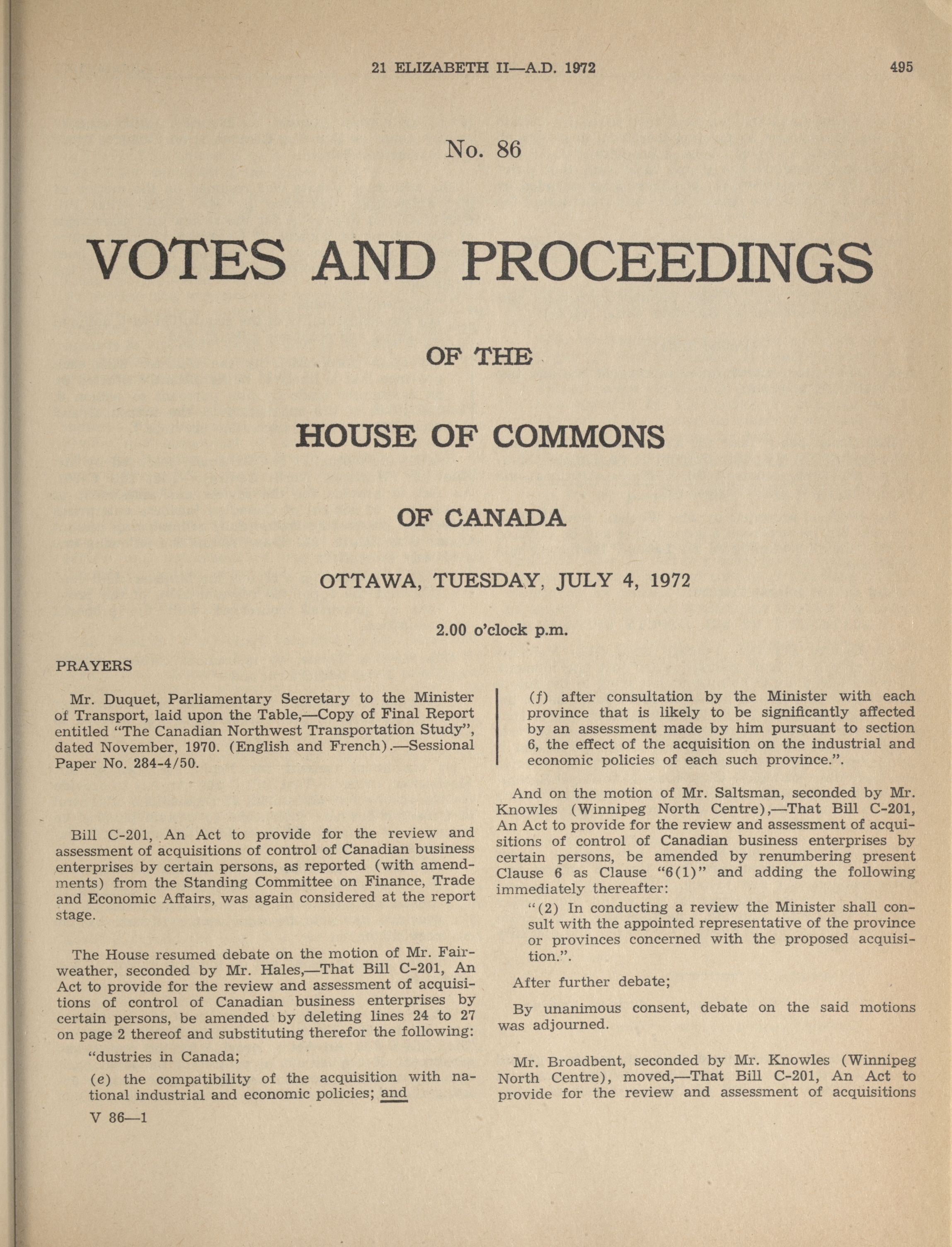 21 ELIZABETH II—A.D. 1972

495

No. 86

VOTES AND PROCEEDINGS

OF THE

HOUSE OF COMMONS

OF CANADA

OTTAWA, TUESDAY, JULY 4, 1972

2.00 o'clock p.m.

PRAYERS

Mr. Duquet, Parliamentary Secretary to the Minister of Transport, laid upon the Table,—Copy of Final Report entitled "The Canadian Northwest Transportation Study", dated November, 1970. (English and French).—Sessional Paper No. 284-4/50.

Bill C-201, An Act to provide for the review and assessment of acquisitions of control of Canadian business enterprises by certain persons, as reported (with amendments) from the Standing Committee on Finance, Trade and Economic Affairs, was again considered at the report stage.

The House resumed debate on the motion of Mr. Fairweather, seconded by Mr. Hales,—That Bill C-201, An Act to provide for the review and assessment of acquisitions of control of Canadian business enterprises by certain persons, be amended by deleting lines 24 to 27 on page 2 thereof and substituting therefor the following:

"dustries in Canada;

(e) the compatibility of the acquisition with national industrial and economic policies; and

V 86—1

(f) after consultation by the Minister with each province that is likely to be significantly affected by an assessment made by him pursuant to section 6, the effect of the acquisition on the industrial and economic policies of each such province.".

And on the motion of Mr. Saltsman, seconded by Mr. Knowles (Winnipeg North Centre),—That Bill C-201, An Act to provide for the review and assessment of acquisitions of control of Canadian business enterprises by certain persons, be amended by renumbering present Clause 6 as Clause "6(1)" and adding the following immediately thereafter:

"(2) In conducting a review the Minister shall consult with the appointed representative of the province or provinces concerned with the proposed acquisition.".

After further debate;

By unanimous consent, debate on the said motions was adjourned.

Mr. Broadbent, seconded by Mr. Knowles (Winnipeg North Centre), moved,—That Bill C-201, An Act to provide for the review and assessment of acquisitions